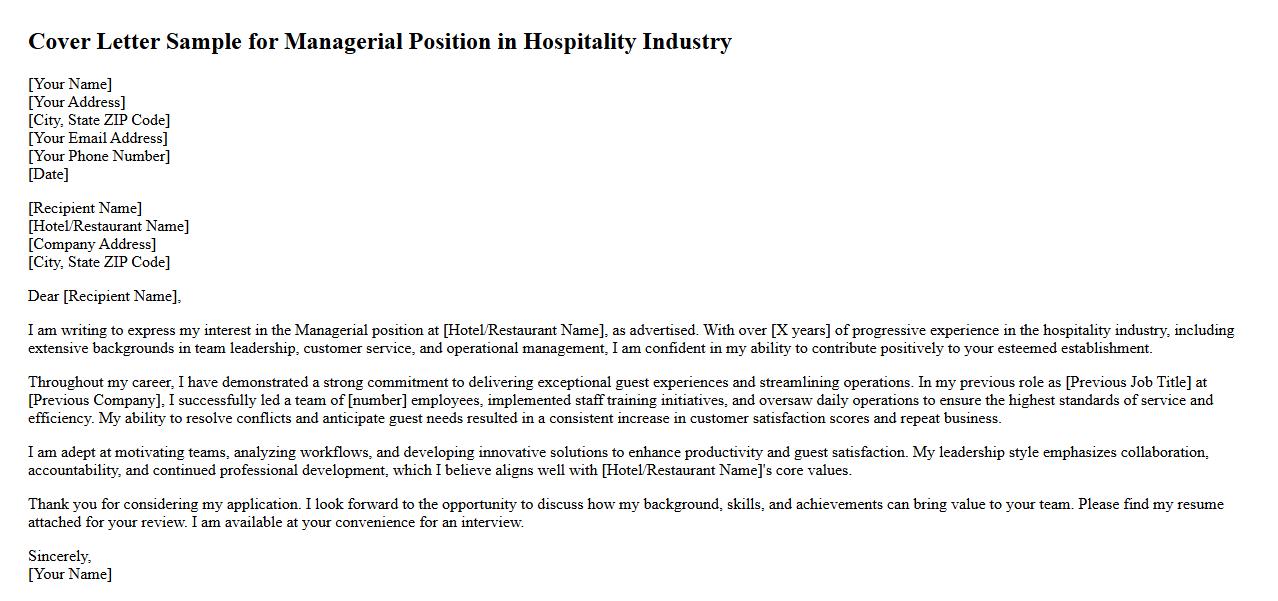 Cover Letter Sample for Managerial Position in Hospitality Industry

[Your Name]
[Your Address]
[City, State ZIP Code]
[Your Email Address]
[Your Phone Number]
[Date]

[Recipient Name]
[Hotel/Restaurant Name]
[Company Address]
[City, State ZIP Code]

Dear [Recipient Name],

I am writing to express my interest in the Managerial position at [Hotel/Restaurant Name], as advertised. With over [X years] of progressive experience in the hospitality industry, including extensive backgrounds in team leadership, customer service, and operational management, I am confident in my ability to contribute positively to your esteemed establishment.

Throughout my career, I have demonstrated a strong commitment to delivering exceptional guest experiences and streamlining operations. In my previous role as [Previous Job Title] at [Previous Company], I successfully led a team of [number] employees, implemented staff training initiatives, and oversaw daily operations to ensure the highest standards of service and efficiency. My ability to resolve conflicts and anticipate guest needs resulted in a consistent increase in customer satisfaction scores and repeat business.

I am adept at motivating teams, analyzing workflows, and developing innovative solutions to enhance productivity and guest satisfaction. My leadership style emphasizes collaboration, accountability, and continued professional development, which I believe aligns well with [Hotel/Restaurant Name]'s core values.

Thank you for considering my application. I look forward to the opportunity to discuss how my background, skills, and achievements can bring value to your team. Please find my resume attached for your review. I am available at your convenience for an interview.

Sincerely,
[Your Name]